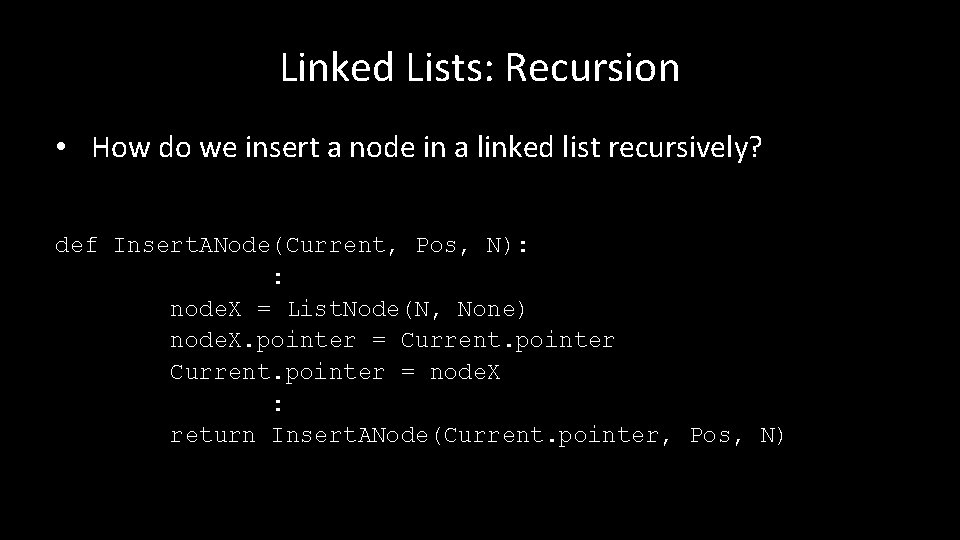 Linked Lists: Recursion

• How do we insert a node in a linked list recursively?

def InsertANode(Current, Pos, N):
            :
        nodeX = ListNode(N, None)
        nodeX.pointer = Current.pointer
        Current.pointer = nodeX
            :
        return InsertANode(Current.pointer, Pos, N)